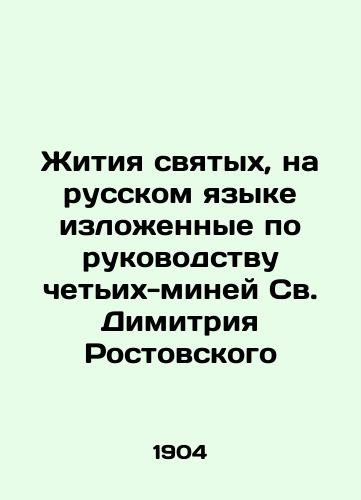 Жития святых, на русском языке изложенные по руководству четьих-миней Св. Димитрия Ростовского

1904